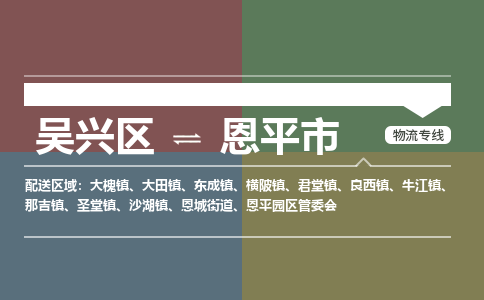 吴兴区 ⇌ 恩平市

物流专线

配送区域：大槐镇、大田镇、东成镇、横陂镇、君堂镇、良西镇、牛江镇、那吉镇、圣堂镇、沙湖镇、恩城街道、恩平园区管委会